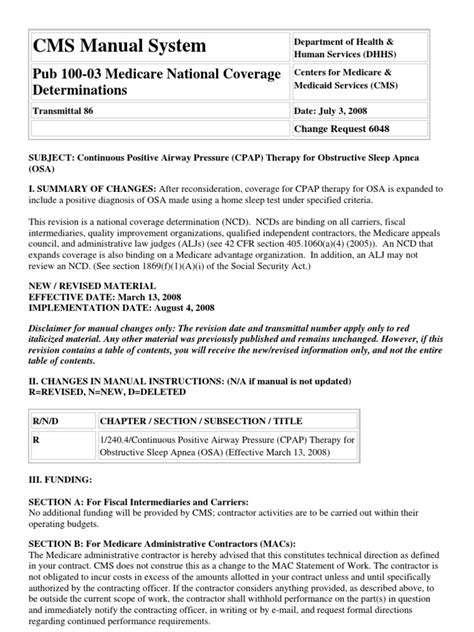 | CMS Manual System | Department of Health & Human Services (DHHS) |
|---|---|
| Pub 100-03 Medicare National Coverage Determinations | Centers for Medicare & Medicaid Services (CMS) |
| Transmittal 86 | Date: July 3, 2008 |
| | Change Request 6048 |

SUBJECT: Continuous Positive Airway Pressure (CPAP) Therapy for Obstructive Sleep Apnea (OSA)

I. SUMMARY OF CHANGES: After reconsideration, coverage for CPAP therapy for OSA is expanded to include a positive diagnosis of OSA made using a home sleep test under specified criteria.

This revision is a national coverage determination (NCD). NCDs are binding on all carriers, fiscal intermediaries, quality improvement organizations, qualified independent contractors, the Medicare appeals council, and administrative law judges (ALJs) (see 42 CFR section 405.1060(a)(4) (2005)). An NCD that expands coverage is also binding on a Medicare advantage organization. In addition, an ALJ may not review an NCD. (See section 1869(f)(1)(A)(i) of the Social Security Act.)

NEW / REVISED MATERIAL
EFFECTIVE DATE: March 13, 2008
IMPLEMENTATION DATE: August 4, 2008

Disclaimer for manual changes only: The revision date and transmittal number apply only to red italicized material. Any other material was previously published and remains unchanged. However, if this revision contains a table of contents, you will receive the new/revised information only, and not the entire table of contents.

II. CHANGES IN MANUAL INSTRUCTIONS: (N/A if manual is not updated)
R=REVISED, N=NEW, D=DELETED

| R/N/D | CHAPTER / SECTION / SUBSECTION / TITLE |
|---|---|
| R | 1/240.4/Continuous Positive Airway Pressure (CPAP) Therapy for Obstructive Sleep Apnea (OSA) (Effective March 13, 2008) |

III. FUNDING:

SECTION A: For Fiscal Intermediaries and Carriers:
No additional funding will be provided by CMS; contractor activities are to be carried out within their operating budgets.

SECTION B: For Medicare Administrative Contractors (MACs):
The Medicare administrative contractor is hereby advised that this constitutes technical direction as defined in your contract. CMS does not construe this as a change to the MAC Statement of Work. The contractor is not obligated to incur costs in excess of the amounts allotted in your contract unless and until specifically authorized by the contracting officer. If the contractor considers anything provided, as described above, to be outside the current scope of work, the contractor shall withhold performance on the part(s) in question and immediately notify the contracting officer, in writing or by e-mail, and request formal directions regarding continued performance requirements.